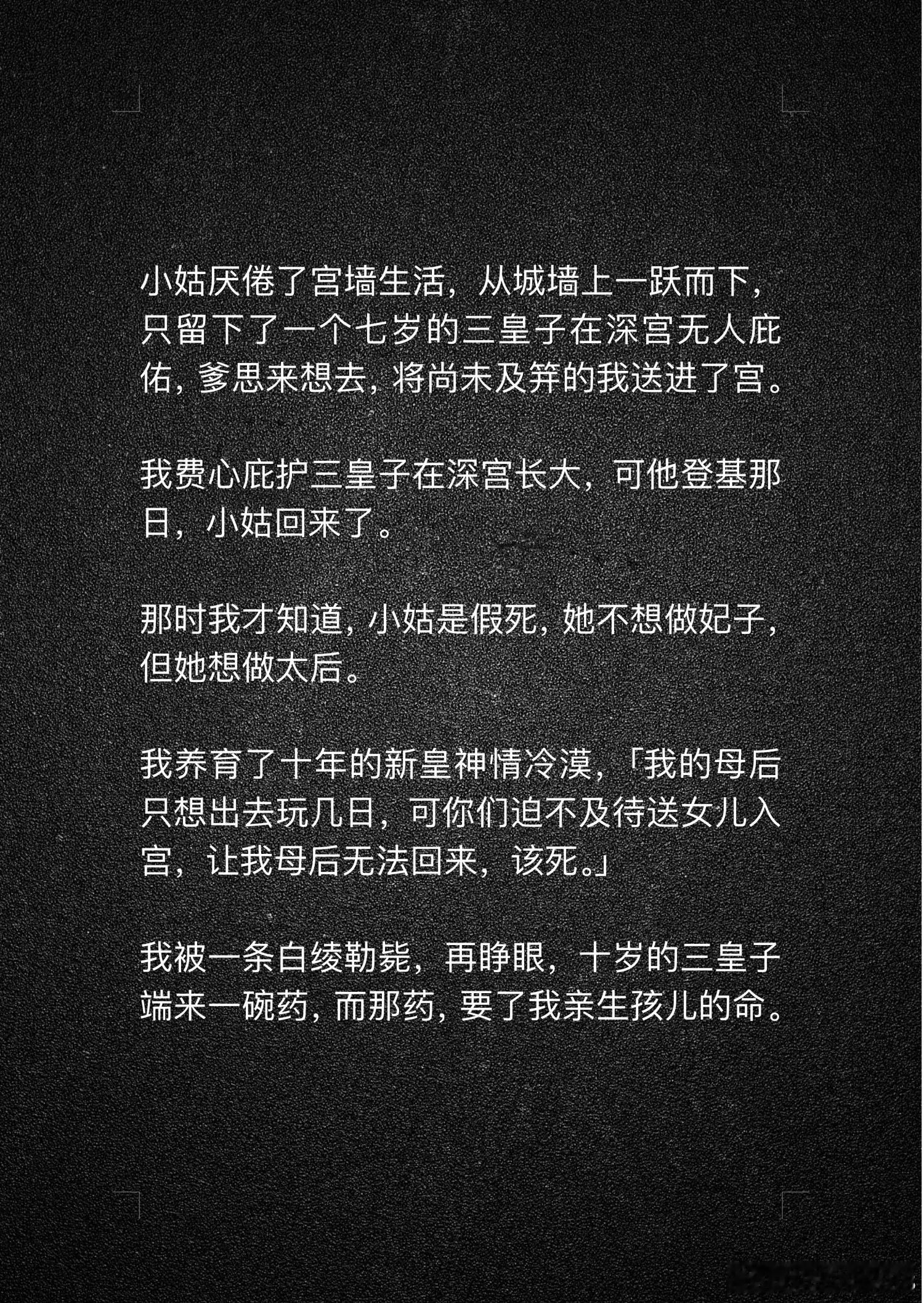 小姑厌倦了宫墙生活，从城墙上一跃而下，只留下了一个七岁的三皇子在深宫无人庇佑，爹思来想去，将尚未及笄的我送进了宫。

我费心庇护三皇子在深宫长大，可他登基那日，小姑回来了。

那时我才知道，小姑是假死，她不想做妃子，但她想做太后。

我养育了十年的新皇神情冷漠，「我的母后只想出去玩几日，可你们迫不及待送女儿入宫，让我母后无法回来，该死。」

我被一条白绫勒毙，再睁眼，十岁的三皇子端来一碗药，而那药，要了我亲生孩儿的命。